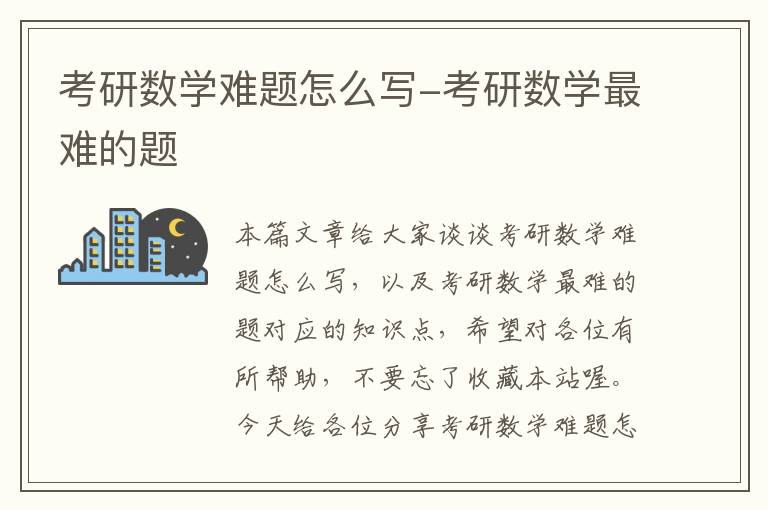 考研数学难题怎么写-考研数学最难的题

本篇文章给大家谈谈考研数学难题怎么写，以及考研数学最难的题对应的知识点，希望对各位有所帮助，不要忘了收藏本站喔。今天给各位分享考研数学难题怎